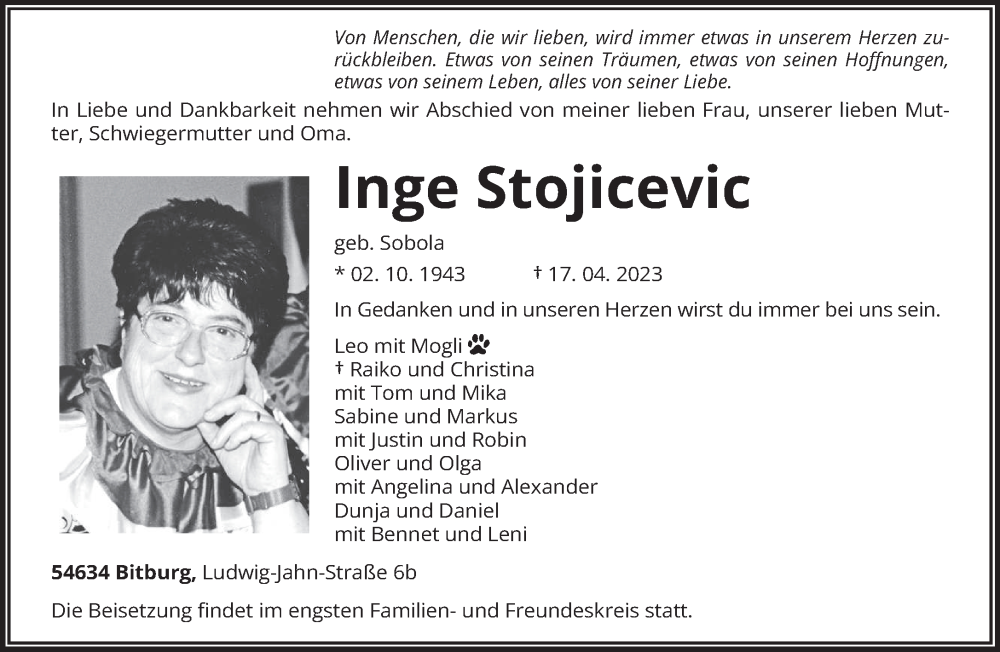 Von Menschen, die wir lieben, wird immer etwas in unserem Herzen zurückbleiben. Etwas von seinen Träumen, etwas von seinen Hoffnungen, etwas von seinem Leben, alles von seiner Liebe.

In Liebe und Dankbarkeit nehmen wir Abschied von meiner lieben Frau, unserer lieben Mutter, Schwiegermutter und Oma.

Inge Stojicevic

geb. Sobola

* 02. 10. 1943 † 17. 04. 2023

In Gedanken und in unseren Herzen wirst du immer bei uns sein.

Leo mit Mogli
† Raiko und Christina
mit Tom und Mika
Sabine und Markus
mit Justin und Robin
Oliver und Olga
mit Angelina und Alexander
Dunja und Daniel
mit Bennet und Leni

54634 Bitburg, Ludwig-Jahn-Straße 6b

Die Beisetzung findet im engsten Familien- und Freundeskreis statt.